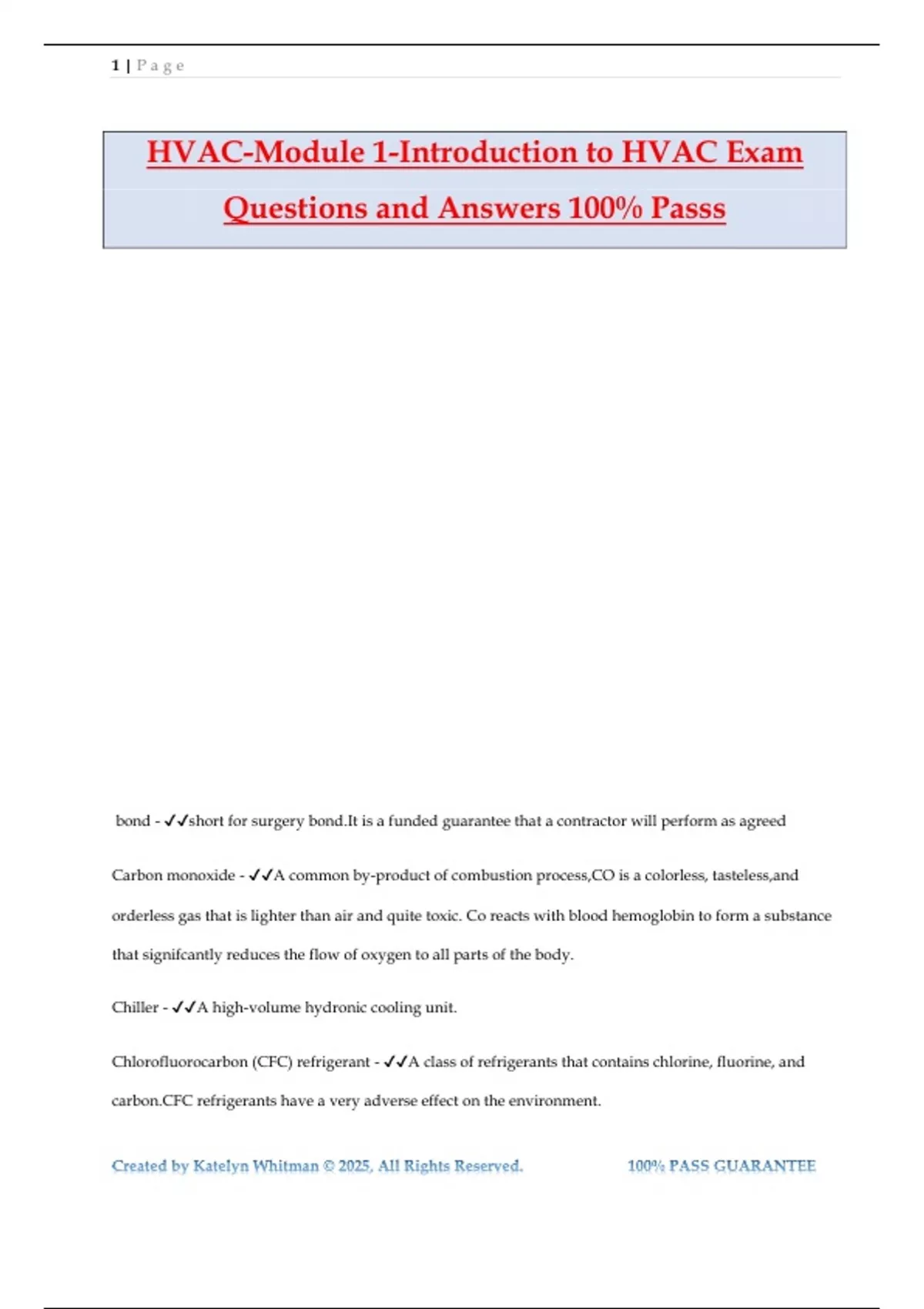 1 | Page

HVAC-Module 1-Introduction to HVAC Exam Questions and Answers 100% Passs

bond - ✓✓short for surgery bond.It is a funded guarantee that a contractor will perform as agreed

Carbon monoxide - ✓✓A common by-product of combustion process,CO is a colorless, tasteless,and orderless gas that is lighter than air and quite toxic. Co reacts with blood hemoglobin to form a substance that signifcantly reduces the flow of oxygen to all parts of the body.

Chiller - ✓✓A high-volume hydronic cooling unit.

Chlorofluorocarbon (CFC) refrigerant - ✓✓A class of refrigerants that contains chlorine, fluorine, and carbon.CFC refrigerants have a very adverse effect on the environment.

Created by Katelyn Whitman © 2025, All Rights Reserved. 100% PASS GUARANTEE